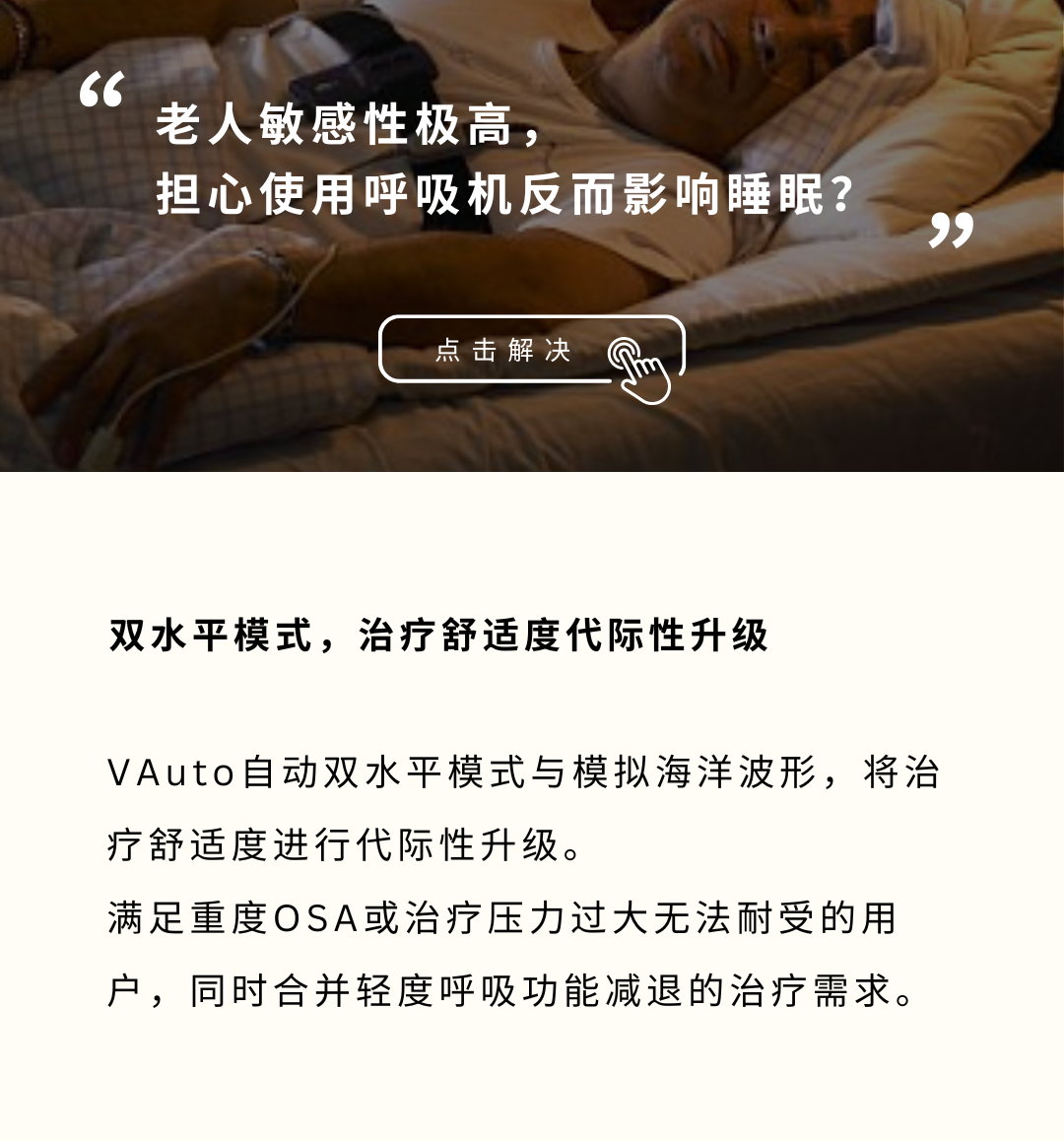 “老人敏感性极高，
担心使用呼吸机反而影响睡眠？”

点击解决

双水平模式，治疗舒适度代际性升级

VAuto自动双水平模式与模拟海洋波形，将治疗舒适度进行代际性升级。

满足重度OSA或治疗压力过大无法耐受的用户，同时合并轻度呼吸功能减退的治疗需求。